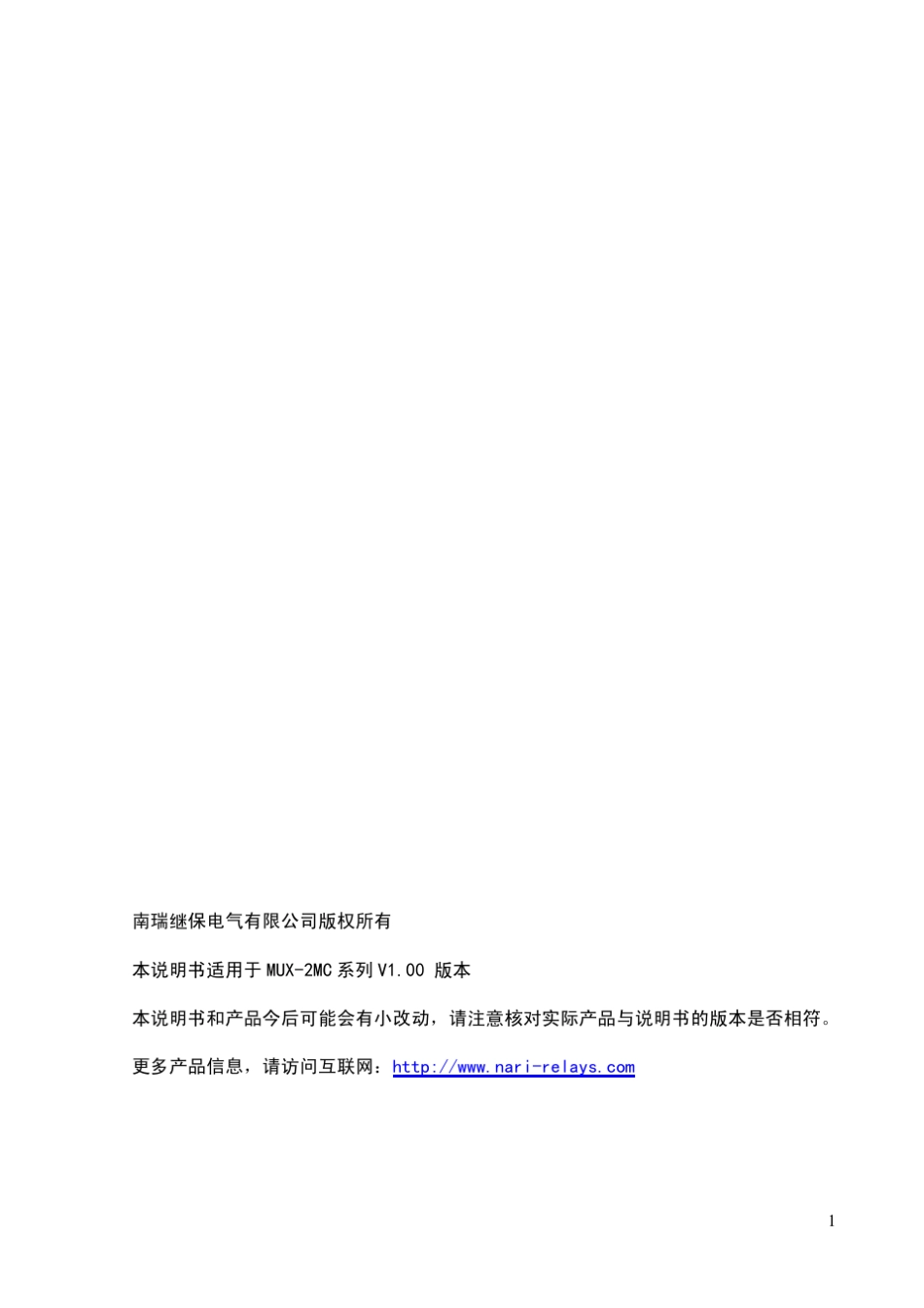 南瑞继保电气有限公司版权所有

本说明书适用于 MUX-2MC 系列 V1.00 版本

本说明书和产品今后可能会有小改动，请注意核对实际产品与说明书的版本是否相符。

更多产品信息，请访问互联网：http://www.nari-relays.com

1